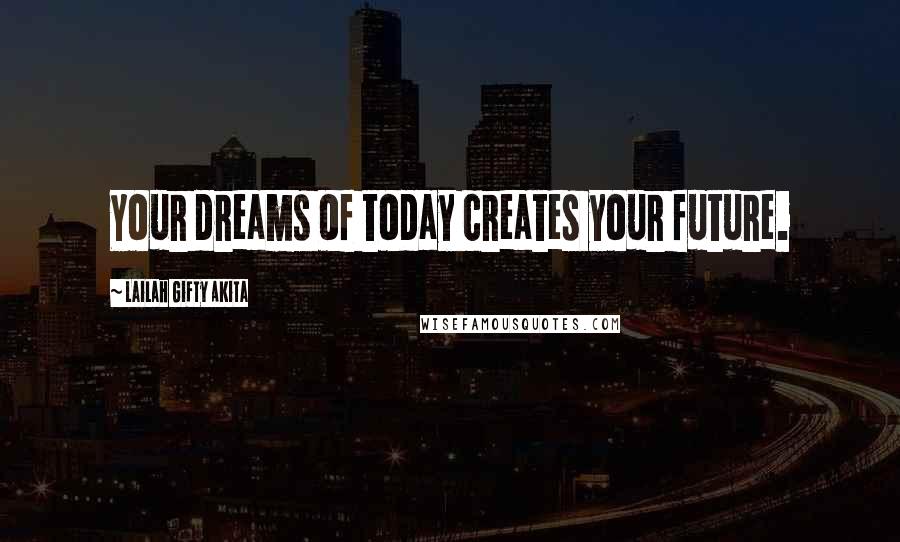 YOUR DREAMS OF TODAY CREATES YOUR FUTURE.

~ LAILAH GIFTY AKITA

WISEFAMOUSQUOTES.COM